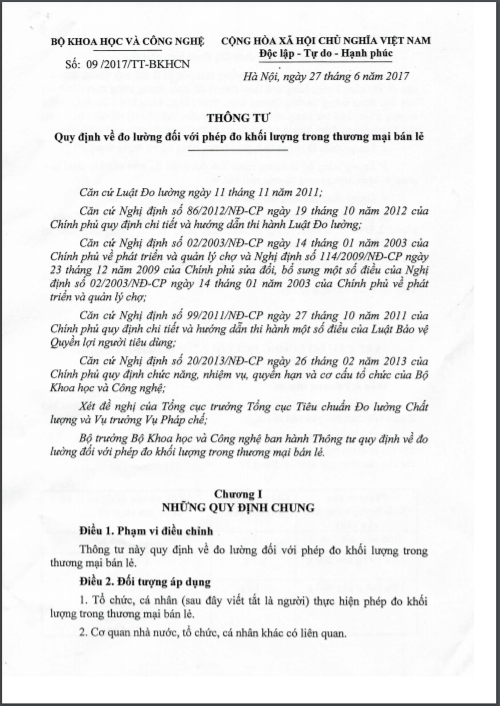 BỘ KHOA HỌC VÀ CÔNG NGHỆ

Số: 09 /2017/TT-BKHCN

CỘNG HÒA XÃ HỘI CHỦ NGHĨA VIỆT NAM
Độc lập - Tự do - Hạnh phúc

Hà Nội, ngày 27 tháng 6 năm 2017

THÔNG TƯ
Quy định về đo lường đối với phép đo khối lượng trong thương mại bán lẻ

Căn cứ Luật Đo lường ngày 11 tháng 11 năm 2011;

Căn cứ Nghị định số 86/2012/NĐ-CP ngày 19 tháng 10 năm 2012 của Chính phủ quy định chi tiết và hướng dẫn thi hành Luật Đo lường;

Căn cứ Nghị định số 02/2003/NĐ-CP ngày 14 tháng 01 năm 2003 của Chính phủ về phát triển và quản lý chợ và Nghị định số 114/2009/NĐ-CP ngày 23 tháng 12 năm 2009 của Chính phủ sửa đổi, bổ sung một số điều của Nghị định số 02/2003/NĐ-CP ngày 14 tháng 01 năm 2003 của Chính phủ về phát triển và quản lý chợ;

Căn cứ Nghị định số 99/2011/NĐ-CP ngày 27 tháng 10 năm 2011 của Chính phủ quy định chi tiết và hướng dẫn thi hành một số điều của Luật Bảo vệ Quyền lợi người tiêu dùng;

Căn cứ Nghị định số 20/2013/NĐ-CP ngày 26 tháng 02 năm 2013 của Chính phủ quy định chức năng, nhiệm vụ, quyền hạn và cơ cấu tổ chức của Bộ Khoa học và Công nghệ;

Xét đề nghị của Tổng cục trưởng Tổng cục Tiêu chuẩn Đo lường Chất lượng và Vụ trưởng Vụ Pháp chế;

Bộ trưởng Bộ Khoa học và Công nghệ ban hành Thông tư quy định về đo lường đối với phép đo khối lượng trong thương mại bán lẻ.

Chương I
NHỮNG QUY ĐỊNH CHUNG

Điều 1. Phạm vi điều chỉnh

Thông tư này quy định về đo lường đối với phép đo khối lượng trong thương mại bán lẻ.

Điều 2. Đối tượng áp dụng

1. Tổ chức, cá nhân (sau đây viết tắt là người) thực hiện phép đo khối lượng trong thương mại bán lẻ.

2. Cơ quan nhà nước, tổ chức, cá nhân khác có liên quan.